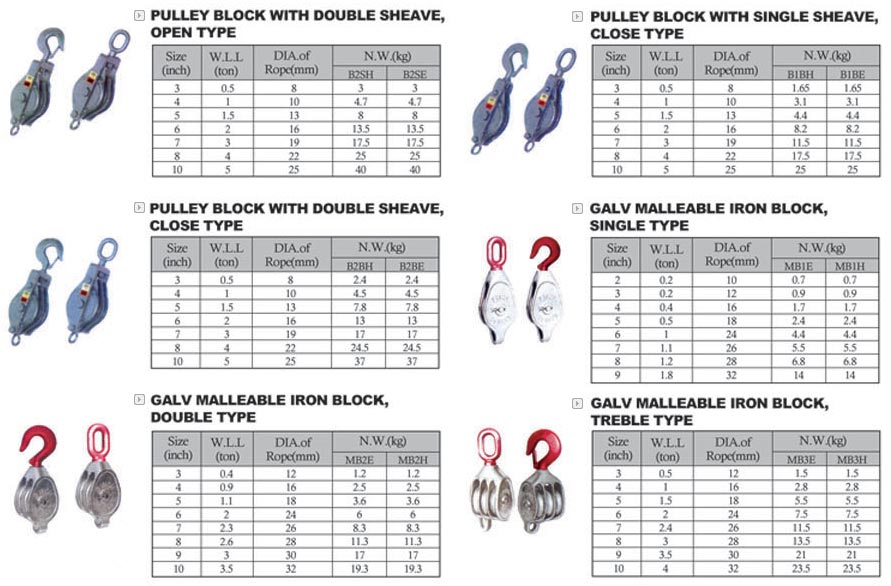 PULLEY BLOCK WITH DOUBLE SHEAVE, OPEN TYPE

| Size (inch) | W.L.L (ton) | DIA.of Rope(mm) | N.W.(kg) B2SH | N.W.(kg) B2SE |
|---|---|---|---|---|
| 3 | 0.5 | 8 | 3 | 3 |
| 4 | 1 | 10 | 4.7 | 4.7 |
| 5 | 1.5 | 13 | 8 | 8 |
| 6 | 2 | 16 | 13.5 | 13.5 |
| 7 | 3 | 19 | 17.5 | 17.5 |
| 8 | 4 | 22 | 25 | 25 |
| 10 | 5 | 25 | 40 | 40 |

PULLEY BLOCK WITH DOUBLE SHEAVE, CLOSE TYPE

| Size (inch) | W.L.L (ton) | DIA.of Rope(mm) | N.W.(kg) B2BH | N.W.(kg) B2BE |
|---|---|---|---|---|
| 3 | 0.5 | 8 | 2.4 | 2.4 |
| 4 | 1 | 10 | 4.5 | 4.5 |
| 5 | 1.5 | 13 | 7.8 | 7.8 |
| 6 | 2 | 16 | 13 | 13 |
| 7 | 3 | 19 | 17 | 17 |
| 8 | 4 | 22 | 24.5 | 24.5 |
| 10 | 5 | 25 | 37 | 37 |

GALV MALLEABLE IRON BLOCK, DOUBLE TYPE

| Size (inch) | W.L.L (ton) | DIA.of Rope(mm) | N.W.(kg) MB2E | N.W.(kg) MB2H |
|---|---|---|---|---|
| 3 | 0.4 | 12 | 1.2 | 1.2 |
| 4 | 0.9 | 16 | 2.5 | 2.5 |
| 5 | 1.1 | 18 | 3.6 | 3.6 |
| 6 | 2 | 24 | 6 | 6 |
| 7 | 2.3 | 26 | 8.3 | 8.3 |
| 8 | 2.6 | 28 | 11.3 | 11.3 |
| 9 | 3 | 30 | 17 | 17 |
| 10 | 3.5 | 32 | 19.3 | 19.3 |

PULLEY BLOCK WITH SINGLE SHEAVE, CLOSE TYPE

| Size (inch) | W.L.L (ton) | DIA.of Rope(mm) | N.W.(kg) B1BH | N.W.(kg) B1BE |
|---|---|---|---|---|
| 3 | 0.5 | 8 | 1.65 | 1.65 |
| 4 | 1 | 10 | 3.1 | 3.1 |
| 5 | 1.5 | 13 | 4.4 | 4.4 |
| 6 | 2 | 16 | 8.2 | 8.2 |
| 7 | 3 | 19 | 11.5 | 11.5 |
| 8 | 4 | 22 | 17.5 | 17.5 |
| 10 | 5 | 25 | 25 | 25 |

GALV MALLEABLE IRON BLOCK, SINGLE TYPE

| Size (inch) | W.L.L (ton) | DIA.of Rope(mm) | N.W.(kg) MB1E | N.W.(kg) MB1H |
|---|---|---|---|---|
| 2 | 0.2 | 10 | 0.7 | 0.7 |
| 3 | 0.2 | 12 | 0.9 | 0.9 |
| 4 | 0.4 | 16 | 1.7 | 1.7 |
| 5 | 0.5 | 18 | 2.4 | 2.4 |
| 6 | 1 | 24 | 4.4 | 4.4 |
| 7 | 1.1 | 26 | 5.5 | 5.5 |
| 8 | 1.2 | 28 | 6.8 | 6.8 |
| 9 | 1.8 | 32 | 14 | 14 |

GALV MALLEABLE IRON BLOCK, TREBLE TYPE

| Size (inch) | W.L.L (ton) | DIA.of Rope(mm) | N.W.(kg) MB3E | N.W.(kg) MB3H |
|---|---|---|---|---|
| 3 | 0.5 | 12 | 1.5 | 1.5 |
| 4 | 1 | 16 | 2.8 | 2.8 |
| 5 | 1.5 | 18 | 5.5 | 5.5 |
| 6 | 2 | 24 | 7.5 | 7.5 |
| 7 | 2.4 | 26 | 11.5 | 11.5 |
| 8 | 3 | 28 | 13.5 | 13.5 |
| 9 | 3.5 | 30 | 21 | 21 |
| 10 | 4 | 32 | 23.5 | 23.5 |